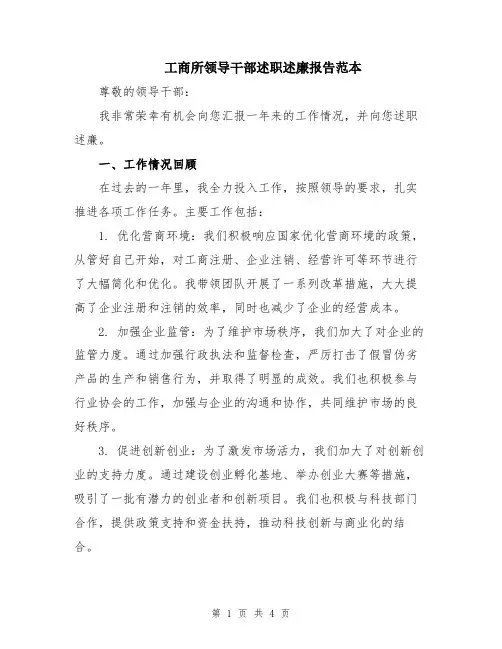 工商所领导干部述职述廉报告范本

尊敬的领导干部：

我非常荣幸有机会向您汇报一年来的工作情况，并向您述职述廉。

一、工作情况回顾

在过去的一年里，我全力投入工作，按照领导的要求，扎实推进各项工作任务。主要工作包括：

1. 优化营商环境：我们积极响应国家优化营商环境的政策，从管好自己开始，对工商注册、企业注销、经营许可等环节进行了大幅简化和优化。我带领团队开展了一系列改革措施，大大提高了企业注册和注销的效率，同时也减少了企业的经营成本。

2. 加强企业监管：为了维护市场秩序，我们加大了对企业的监管力度。通过加强行政执法和监督检查，严厉打击了假冒伪劣产品的生产和销售行为，并取得了明显的成效。我们也积极参与行业协会的工作，加强与企业的沟通和协作，共同维护市场的良好秩序。

3. 促进创新创业：为了激发市场活力，我们加大了对创新创业的支持力度。通过建设创业孵化基地、举办创业大赛等措施，吸引了一批有潜力的创业者和创新项目。我们也积极与科技部门合作，提供政策支持和资金扶持，推动科技创新与商业化的结合。

第 1 页 共 4 页